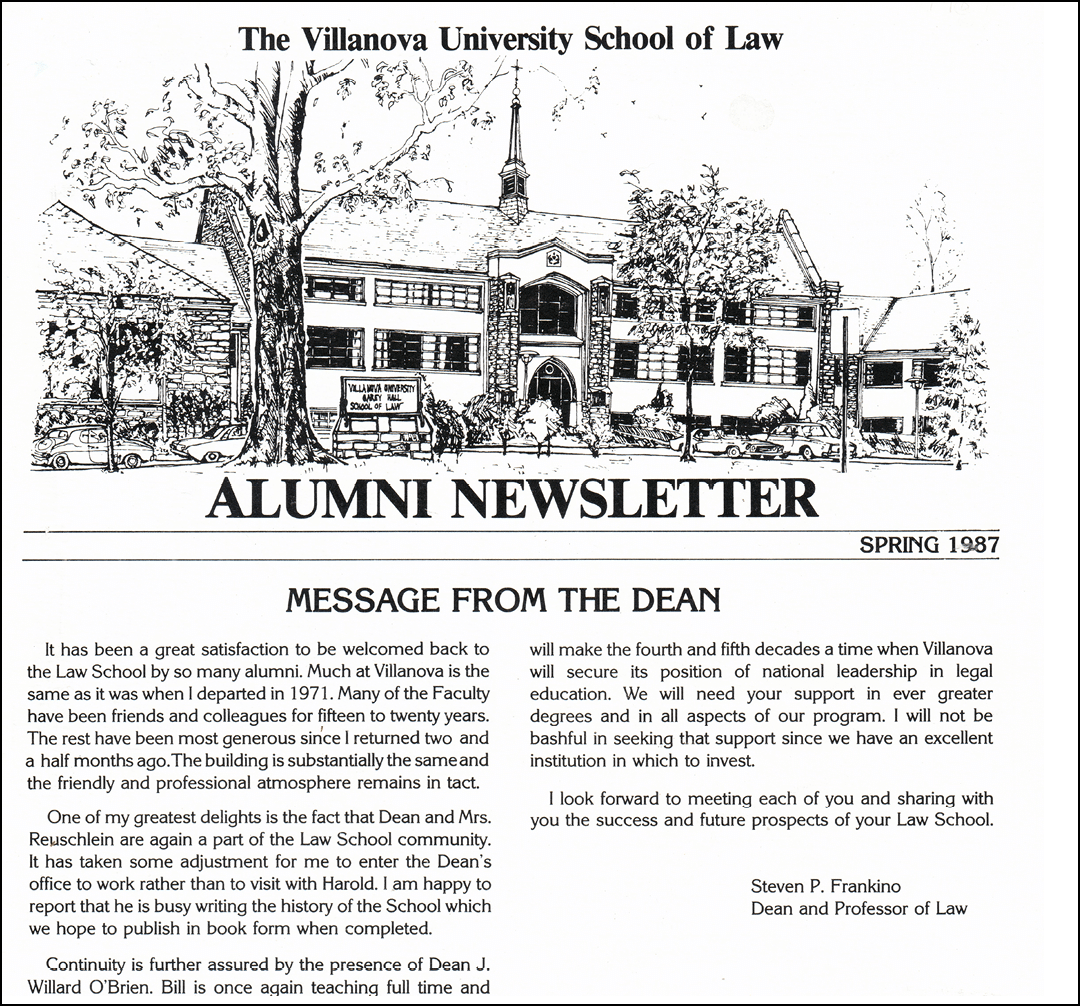 The Villanova University School of Law

VILLANOVA UNIVERSITY GAREY HALL SCHOOL OF LAW

ALUMNI NEWSLETTER

SPRING 1987

MESSAGE FROM THE DEAN

It has been a great satisfaction to be welcomed back to the Law School by so many alumni. Much at Villanova is the same as it was when I departed in 1971. Many of the Faculty have been friends and colleagues for fifteen to twenty years. The rest have been most generous since I returned two and a half months ago. The building is substantially the same and the friendly and professional atmosphere remains in tact.

One of my greatest delights is the fact that Dean and Mrs. Reuschlein are again a part of the Law School community. It has taken some adjustment for me to enter the Dean's office to work rather than to visit with Harold. I am happy to report that he is busy writing the history of the School which we hope to publish in book form when completed.

Continuity is further assured by the presence of Dean J. Willard O'Brien. Bill is once again teaching full time and will make the fourth and fifth decades a time when Villanova will secure its position of national leadership in legal education. We will need your support in ever greater degrees and in all aspects of our program. I will not be bashful in seeking that support since we have an excellent institution in which to invest.

I look forward to meeting each of you and sharing with you the success and future prospects of your Law School.

Steven P. Frankino
Dean and Professor of Law